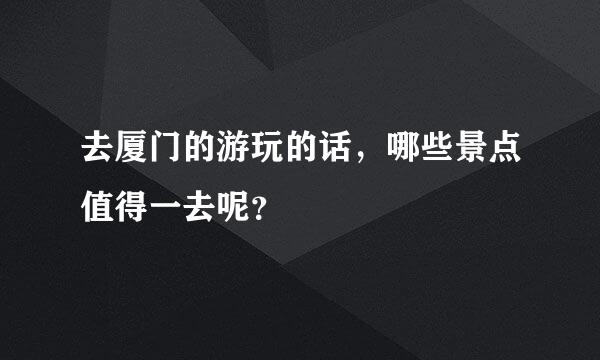 去厦门的游玩的话，哪些景点值得一去呢?